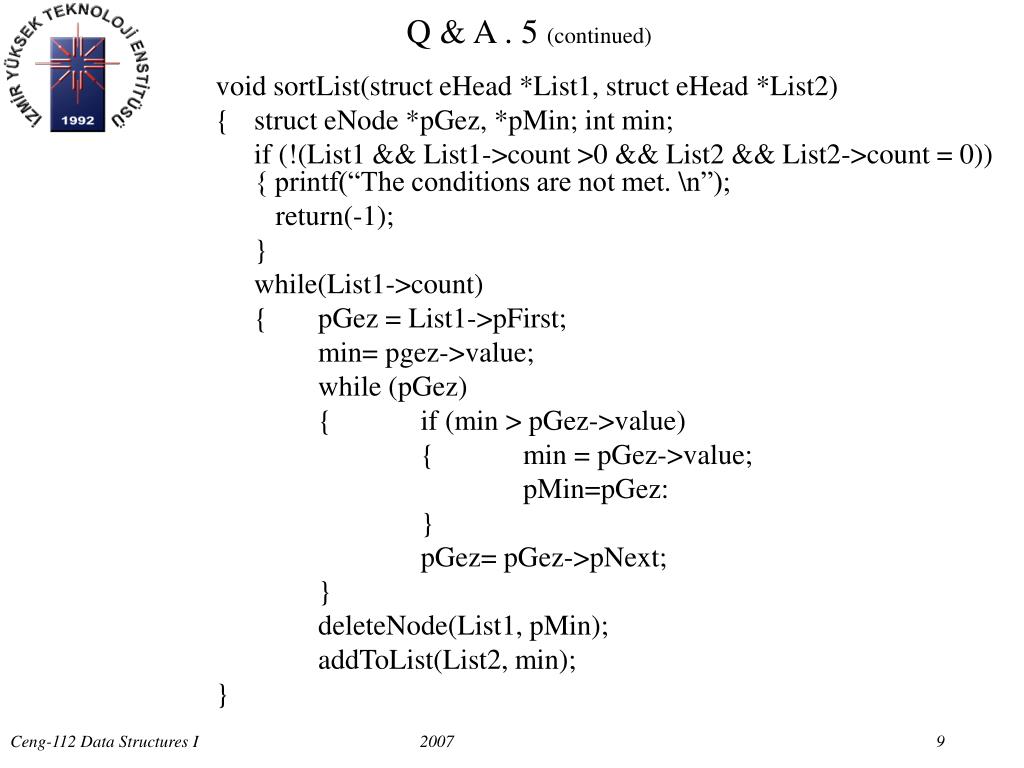 İZMİR YÜKSEK TEKNOLOJİ ENSTİTÜSÜ
1992

Q & A . 5 (continued)

void sortList(struct eHead *List1, struct eHead *List2)
{ struct eNode *pGez, *pMin; int min;
if (!(List1 && List1->count >0 && List2 && List2->count = 0))
{ printf(“The conditions are not met. \n”);
return(-1);
}
while(List1->count)
{ pGez = List1->pFirst;
min= pgez->value;
while (pGez)
{ if (min > pGez->value)
{ min = pGez->value;
pMin=pGez:
}
pGez= pGez->pNext;
}
deleteNode(List1, pMin);
addToList(List2, min);
}

Ceng-112 Data Structures I 2007 9